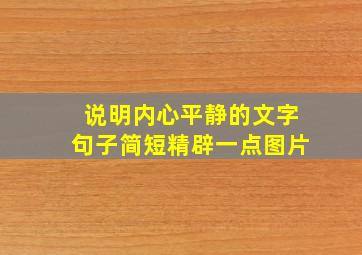 说明内心平静的文字
句子简短精辟一点图片